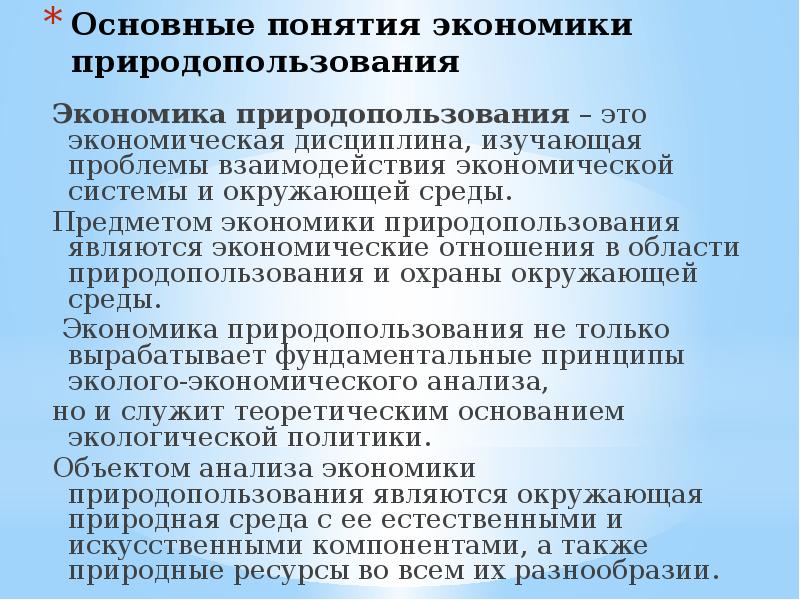 * Основные понятия экономики природопользования

Экономика природопользования – это экономическая дисциплина, изучающая проблемы взаимодействия экономической системы и окружающей среды.

Предметом экономики природопользования являются экономические отношения в области природопользования и охраны окружающей среды.

Экономика природопользования не только вырабатывает фундаментальные принципы эколого-экономического анализа,

но и служит теоретическим основанием экологической политики.

Объектом анализа экономики природопользования являются окружающая природная среда с ее естественными и искусственными компонентами, а также природные ресурсы во всем их разнообразии.